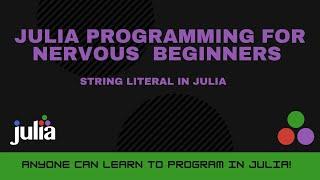 JULIA PROGRAMMING FOR NERVOUS BEGINNERS

STRING LITERAL IN JULIA

julia

ANYONE CAN LEARN TO PROGRAM IN JULIA!